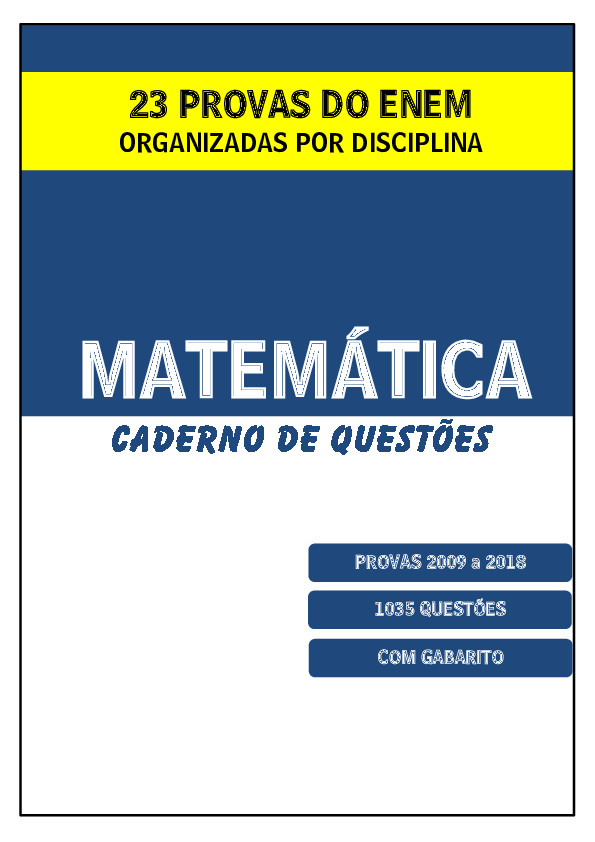 23 PROVAS DO ENEM
ORGANIZADAS POR DISCIPLINA

MATEMÁTICA

CADERNO DE QUESTÕES

PROVAS 2009 a 2018

1035 QUESTÕES

COM GABARITO